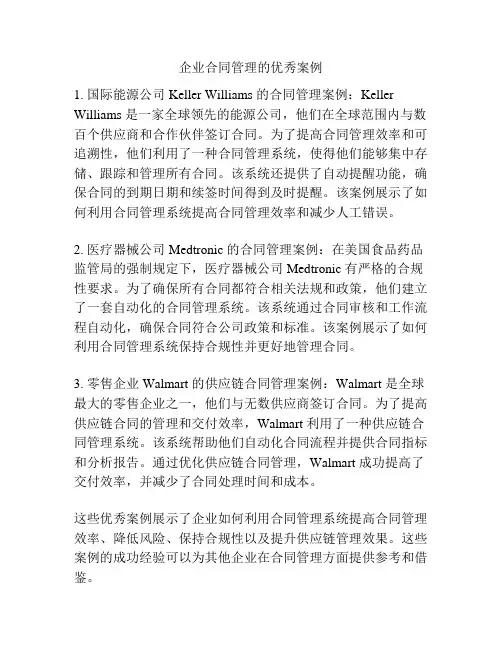 企业合同管理的优秀案例

1. 国际能源公司 Keller Williams 的合同管理案例：Keller Williams 是一家全球领先的能源公司，他们在全球范围内与数百个供应商和合作伙伴签订合同。为了提高合同管理效率和可追溯性，他们利用了一种合同管理系统，使得他们能够集中存储、跟踪和管理所有合同。该系统还提供了自动提醒功能，确保合同的到期日期和续签时间得到及时提醒。该案例展示了如何利用合同管理系统提高合同管理效率和减少人工错误。

2. 医疗器械公司 Medtronic 的合同管理案例：在美国食品药品监管局的强制规定下，医疗器械公司 Medtronic 有严格的合规性要求。为了确保所有合同都符合相关法规和政策，他们建立了一套自动化的合同管理系统。该系统通过合同审核和工作流程自动化，确保合同符合公司政策和标准。该案例展示了如何利用合同管理系统保持合规性并更好地管理合同。

3. 零售企业 Walmart 的供应链合同管理案例：Walmart 是全球最大的零售企业之一，他们与无数供应商签订合同。为了提高供应链合同的管理和交付效率，Walmart 利用了一种供应链合同管理系统。该系统帮助他们自动化合同流程并提供合同指标和分析报告。通过优化供应链合同管理，Walmart 成功提高了交付效率，并减少了合同处理时间和成本。

这些优秀案例展示了企业如何利用合同管理系统提高合同管理效率、降低风险、保持合规性以及提升供应链管理效果。这些案例的成功经验可以为其他企业在合同管理方面提供参考和借鉴。